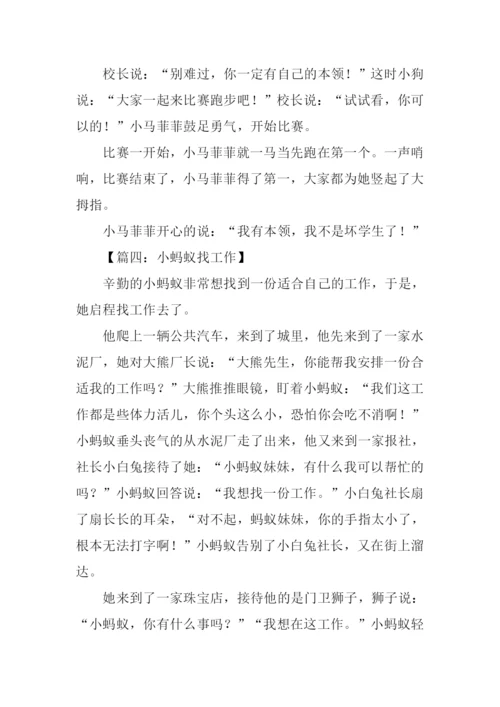 校长说：“别难过，你一定有自己的本领！”这时小狗说：“大家一起来比赛跑步吧！”校长说：“试试看，你可以的！”小马菲菲鼓足勇气，开始比赛。

比赛一开始，小马菲菲就一马当先跑在第一个。一声哨响，比赛结束了，小马菲菲得了第一，大家都为她竖起了大拇指。

小马菲菲开心的说：“我有本领，我不是坏学生了！”

【篇四：小蚂蚁找工作】

辛勤的小蚂蚁非常想找到一份适合自己的工作，于是，她启程找工作去了。

他爬上一辆公共汽车，来到了城里，他先来到了一家水泥厂，她对大熊厂长说：“大熊先生，你能帮我安排一份合适我的工作吗？”大熊推推眼镜，盯着小蚂蚁：“我们这工作都是些体力活儿，你个头这么小，恐怕你会吃不消啊！”小蚂蚁垂头丧气的从水泥厂走了出来，他又来到一家报社，社长小白兔接待了她：“小蚂蚁妹妹，有什么我可以帮忙的吗？”小蚂蚁回答说：“我想找一份工作。”小白兔社长扇了扇长长的耳朵，“对不起，蚂蚁妹妹，你的手指太小了，根本无法打字啊！”小蚂蚁告别了小白兔社长，又在街上溜达。

她来到了一家珠宝店，接待他的是门卫狮子，狮子说：“小蚂蚁，你有什么事吗？”“我想在这工作。”小蚂蚁轻